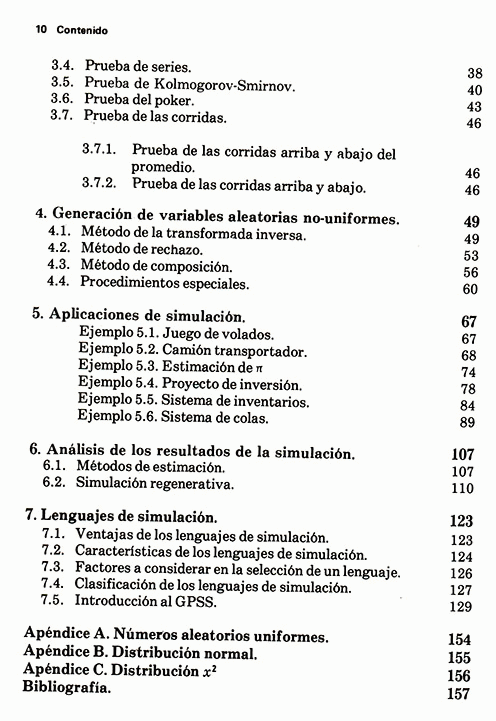 10 Contenido

3.4. Prueba de series. 38
3.5. Prueba de Kolmogorov-Smirnov. 40
3.6. Prueba del poker. 43
3.7. Prueba de las corridas. 46

3.7.1. Prueba de las corridas arriba y abajo del promedio. 46
3.7.2. Prueba de las corridas arriba y abajo. 46

4. Generación de variables aleatorias no-uniformes. 49
4.1. Método de la transformada inversa. 49
4.2. Método de rechazo. 53
4.3. Método de composición. 56
4.4. Procedimientos especiales. 60

5. Aplicaciones de simulación. 67
Ejemplo 5.1. Juego de volados. 67
Ejemplo 5.2. Camión transportador. 68
Ejemplo 5.3. Estimación de $\pi$ 74
Ejemplo 5.4. Proyecto de inversión. 78
Ejemplo 5.5. Sistema de inventarios. 84
Ejemplo 5.6. Sistema de colas. 89

6. Análisis de los resultados de la simulación. 107
6.1. Métodos de estimación. 107
6.2. Simulación regenerativa. 110

7. Lenguajes de simulación. 123
7.1. Ventajas de los lenguajes de simulación. 123
7.2. Características de los lenguajes de simulación. 124
7.3. Factores a considerar en la selección de un lenguaje. 126
7.4. Clasificación de los lenguajes de simulación. 127
7.5. Introducción al GPSS. 129

Apéndice A. Números aleatorios uniformes. 154
Apéndice B. Distribución normal. 155
Apéndice C. Distribución $x^2$ 156
Bibliografía. 157